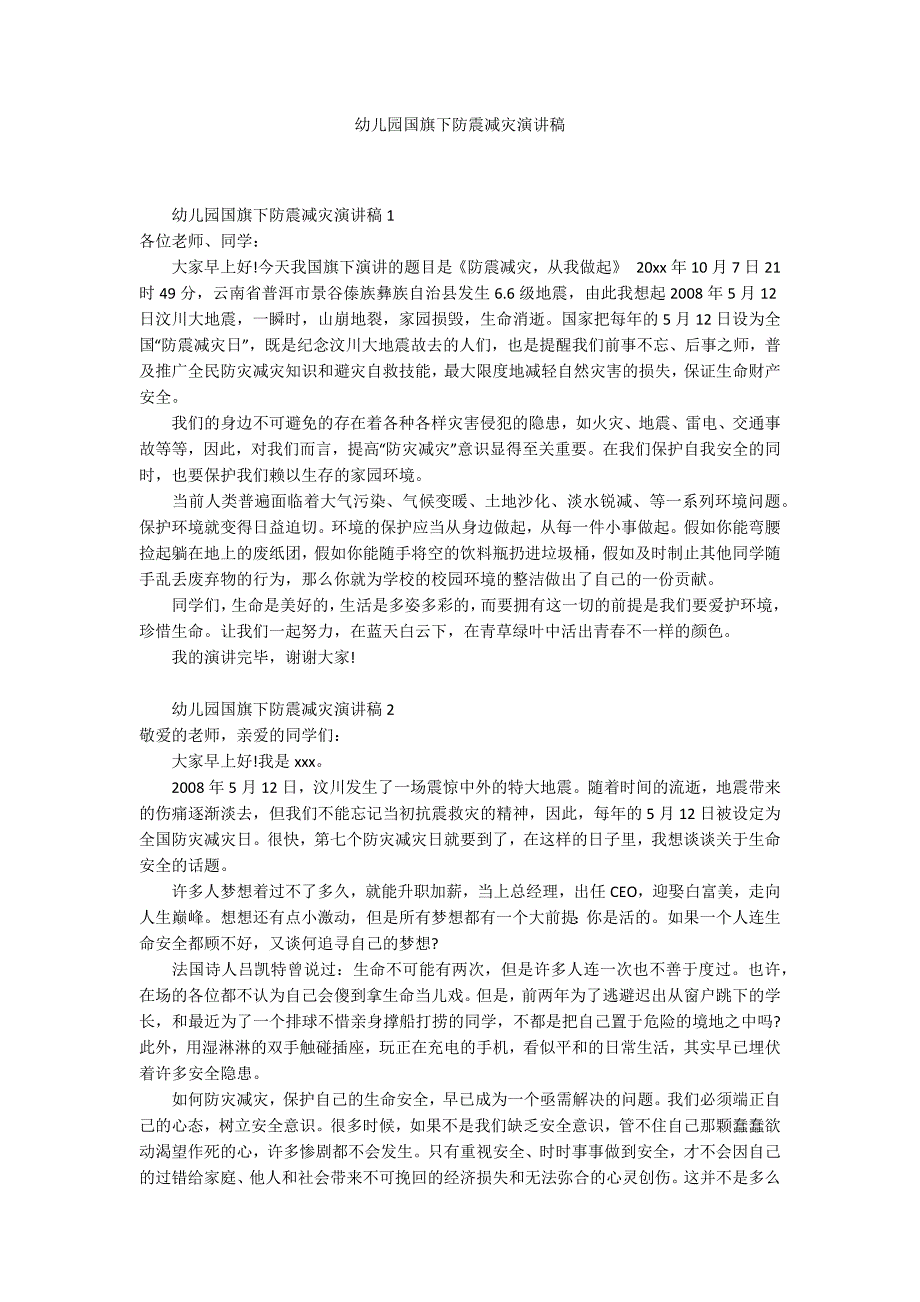 幼儿园国旗下防震减灾演讲稿

幼儿园国旗下防震减灾演讲稿 1
各位老师、同学：

大家早上好!今天我国旗下演讲的题目是《防震减灾，从我做起》 20xx 年 10 月 7 日 21 时 49 分，云南省普洱市景谷傣族彝族自治县发生 6.6 级地震，由此我想起 2008 年 5 月 12 日汶川大地震，一瞬时，山崩地裂，家园损毁，生命消逝。国家把每年的 5 月 12 日设为全国“防震减灾日”，既是纪念汶川大地震故去的人们，也是提醒我们前事不忘、后事之师，普及推广全民防灾减灾知识和避灾自救技能，最大限度地减轻自然灾害的损失，保证生命财产安全。

我们的身边不可避免的存在着各种各样灾害侵犯的隐患，如火灾、地震、雷电、交通事故等等，因此，对我们而言，提高“防灾减灾”意识显得至关重要。在我们保护自我安全的同时，也要保护我们赖以生存的家园环境。

当前人类普遍面临着大气污染、气候变暖、土地沙化、淡水锐减、等一系列环境问题。保护环境就变得日益迫切。环境的保护应当从身边做起，从每一件小事做起。假如你能弯腰捡起躺在地上的废纸团，假如你能随手将空的饮料瓶扔进垃圾桶，假如及时制止其他同学随手乱丢废弃物的行为，那么你就为学校的校园环境的整洁做出了自己的一份贡献。

同学们，生命是美好的，生活是多姿多彩的，而要拥有这一切的前提是我们要爱护环境，珍惜生命。让我们一起努力，在蓝天白云下，在青草绿叶中活出青春不一样的颜色。

我的演讲完毕，谢谢大家!

幼儿园国旗下防震减灾演讲稿 2
敬爱的老师，亲爱的同学们：

大家早上好!我是 xxx。

2008 年 5 月 12 日，汶川发生了一场震惊中外的特大地震。随着时间的流逝，地震带来的伤痛逐渐淡去，但我们不能忘记当初抗震救灾的精神，因此，每年的 5 月 12 日被设定为全国防灾减灾日。很快，第七个防灾减灾日就要到了，在这样的日子里，我想谈谈关于生命安全的话题。

许多人梦想着过不了多久，就能升职加薪，当上总经理，出任 CEO，迎娶白富美，走向人生巅峰。想想还有点小激动，但是所有梦想都有一个大前提 你是活的。如果一个人连生命安全都顾不好，又谈何追寻自己的梦想?

法国诗人吕凯特曾说过：生命不可能有两次，但是许多人连一次也不善于度过。也许，在场的各位都不认为自己会傻到拿生命当儿戏。但是，前两年为了逃避迟出从窗户跳下的学长，和最近为了一个排球不惜亲身撑船打捞的同学，不都是把自己置于危险的境地之中吗?此外，用湿淋淋的双手触碰插座，玩正在充电的手机，看似平和的日常生活，其实早已埋伏着许多安全隐患。

如何防灾减灾，保护自己的生命安全，早已成为一个亟需解决的问题。我们必须端正自己的心态，树立安全意识。很多时候，如果不是我们缺乏安全意识，管不住自己那颗蠢蠢欲动渴望作死的心，许多惨剧都不会发生。只有重视安全、时时事事做到安全，才不会因自己的过错给家庭、他人和社会带来不可挽回的经济损失和无法弥合的心灵创伤。这并不是多么